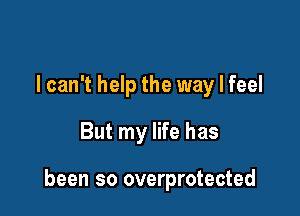 I can't help the way I feel

But my life has

been so overprotected